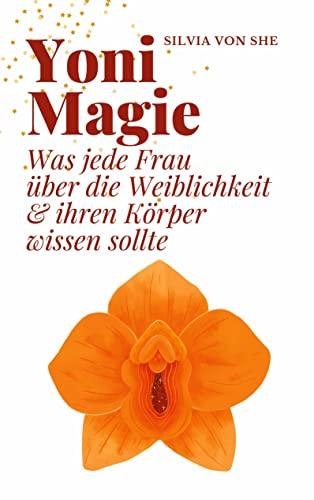 SILVIA VON SHE

Yoni Magie

Was jede Frau über die Weiblichkeit & ihren Körper wissen sollte